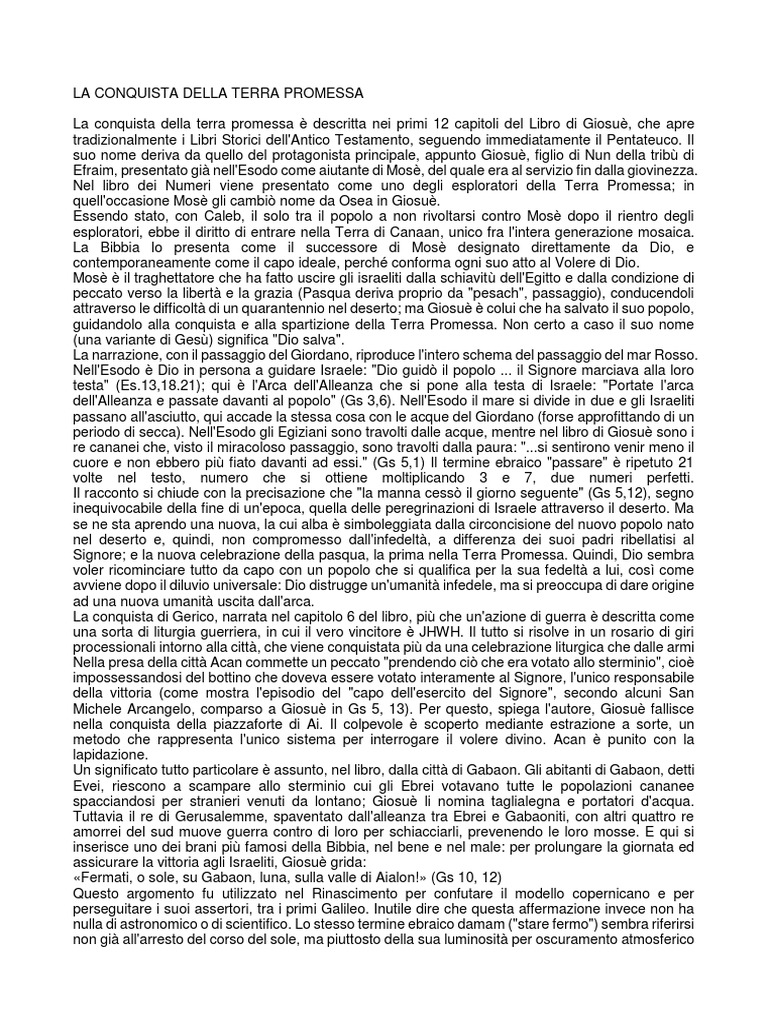 LA CONQUISTA DELLA TERRA PROMESSA

La conquista della terra promessa è descritta nei primi 12 capitoli del Libro di Giosuè, che apre tradizionalmente i Libri Storici dell'Antico Testamento, seguendo immediatamente il Pentateuco. Il suo nome deriva da quello del protagonista principale, appunto Giosuè, figlio di Nun della tribù di Efraim, presentato già nell'Esodo come aiutante di Mosè, del quale era al servizio fin dalla giovinezza.
Nel libro dei Numeri viene presentato come uno degli esploratori della Terra Promessa; in quell'occasione Mosè gli cambiò nome da Osea in Giosuè.
Essendo stato, con Caleb, il solo tra il popolo a non rivoltarsi contro Mosè dopo il rientro degli esploratori, ebbe il diritto di entrare nella Terra di Canaan, unico fra l'intera generazione mosaica.
La Bibbia lo presenta come il successore di Mosè designato direttamente da Dio, e contemporaneamente come il capo ideale, perché conforma ogni suo atto al Volere di Dio.
Mosè è il traghettatore che ha fatto uscire gli israeliti dalla schiavitù dell'Egitto e dalla condizione di peccato verso la libertà e la grazia (Pasqua deriva proprio da "pesach", passaggio), conducendoli attraverso le difficoltà di un quarantennio nel deserto; ma Giosuè è colui che ha salvato il suo popolo, guidandolo alla conquista e alla spartizione della Terra Promessa. Non certo a caso il suo nome (una variante di Gesù) significa "Dio salva".
La narrazione, con il passaggio del Giordano, riproduce l'intero schema del passaggio del mar Rosso. Nell'Esodo è Dio in persona a guidare Israele: "Dio guidò il popolo ... il Signore marciava alla loro testa" (Es.13,18.21); qui è l'Arca dell'Alleanza che si pone alla testa di Israele: "Portate l'arca dell'Alleanza e passate davanti al popolo" (Gs 3,6). Nell'Esodo il mare si divide in due e gli Israeliti passano all'asciutto, qui accade la stessa cosa con le acque del Giordano (forse approfittando di un periodo di secca). Nell'Esodo gli Egiziani sono travolti dalle acque, mentre nel libro di Giosuè sono i re cananei che, visto il miracoloso passaggio, sono travolti dalla paura: "...si sentirono venir meno il cuore e non ebbero più fiato davanti ad essi." (Gs 5,1) Il termine ebraico "passare" è ripetuto 21 volte nel testo, numero che si ottiene moltiplicando 3 e 7, due numeri perfetti.
Il racconto si chiude con la precisazione che "la manna cessò il giorno seguente" (Gs 5,12), segno inequivocabile della fine di un'epoca, quella delle peregrinazioni di Israele attraverso il deserto. Ma se ne sta aprendo una nuova, la cui alba è simboleggiata dalla circoncisione del nuovo popolo nato nel deserto e, quindi, non compromesso dall'infedeltà, a differenza dei suoi padri ribellatisi al Signore; e la nuova celebrazione della pasqua, la prima nella Terra Promessa. Quindi, Dio sembra voler ricominciare tutto da capo con un popolo che si qualifica per la sua fedeltà a lui, così come avviene dopo il diluvio universale: Dio distrugge un'umanità infedele, ma si preoccupa di dare origine ad una nuova umanità uscita dall'arca.
La conquista di Gerico, narrata nel capitolo 6 del libro, più che un'azione di guerra è descritta come una sorta di liturgia guerriera, in cui il vero vincitore è JHWH. Il tutto si risolve in un rosario di giri processionali intorno alla città, che viene conquistata più da una celebrazione liturgica che dalle armi
Nella presa della città Acan commette un peccato "prendendo ciò che era votato allo sterminio", cioè impossessandosi del bottino che doveva essere votato interamente al Signore, l'unico responsabile della vittoria (come mostra l'episodio del "capo dell'esercito del Signore", secondo alcuni San Michele Arcangelo, comparso a Giosuè in Gs 5, 13). Per questo, spiega l'autore, Giosuè fallisce nella conquista della piazzaforte di Ai. Il colpevole è scoperto mediante estrazione a sorte, un metodo che rappresenta l'unico sistema per interrogare il volere divino. Acan è punito con la lapidazione.
Un significato tutto particolare è assunto, nel libro, dalla città di Gabaon. Gli abitanti di Gabaon, detti Evei, riescono a scampare allo sterminio cui gli Ebrei votavano tutte le popolazioni cananee spacciandosi per stranieri venuti da lontano; Giosuè li nomina taglialegna e portatori d'acqua. Tuttavia il re di Gerusalemme, spaventato dall'alleanza tra Ebrei e Gabaoniti, con altri quattro re amorrei del sud muove guerra contro di loro per schiacciarli, prevenendo le loro mosse. E qui si inserisce uno dei brani più famosi della Bibbia, nel bene e nel male: per prolungare la giornata ed assicurare la vittoria agli Israeliti, Giosuè grida:
«Fermati, o sole, su Gabaon, luna, sulla valle di Aialon!» (Gs 10, 12)
Questo argomento fu utilizzato nel Rinascimento per confutare il modello copernicano e per perseguitare i suoi assertori, tra i primi Galileo. Inutile dire che questa affermazione invece non ha nulla di astronomico o di scientifico. Lo stesso termine ebraico damam ("stare fermo") sembra riferirsi non già all'arresto del corso del sole, ma piuttosto della sua luminosità per oscuramento atmosferico